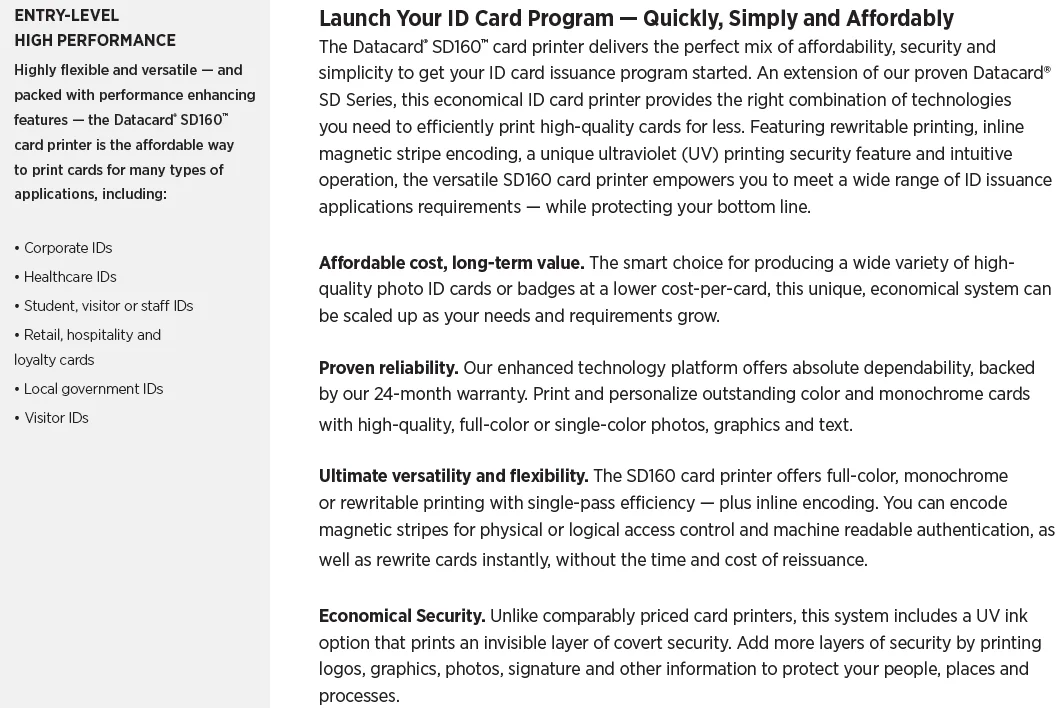 ENTRY-LEVEL
HIGH PERFORMANCE

Highly flexible and versatile — and packed with performance enhancing features — the Datacard® SD160™ card printer is the affordable way to print cards for many types of applications, including:

• Corporate IDs
• Healthcare IDs
• Student, visitor or staff IDs
• Retail, hospitality and loyalty cards
• Local government IDs
• Visitor IDs

Launch Your ID Card Program — Quickly, Simply and Affordably

The Datacard® SD160™ card printer delivers the perfect mix of affordability, security and simplicity to get your ID card issuance program started. An extension of our proven Datacard® SD Series, this economical ID card printer provides the right combination of technologies you need to efficiently print high-quality cards for less. Featuring rewritable printing, inline magnetic stripe encoding, a unique ultraviolet (UV) printing security feature and intuitive operation, the versatile SD160 card printer empowers you to meet a wide range of ID issuance applications requirements — while protecting your bottom line.

Affordable cost, long-term value. The smart choice for producing a wide variety of high-quality photo ID cards or badges at a lower cost-per-card, this unique, economical system can be scaled up as your needs and requirements grow.

Proven reliability. Our enhanced technology platform offers absolute dependability, backed by our 24-month warranty. Print and personalize outstanding color and monochrome cards with high-quality, full-color or single-color photos, graphics and text.

Ultimate versatility and flexibility. The SD160 card printer offers full-color, monochrome or rewritable printing with single-pass efficiency — plus inline encoding. You can encode magnetic stripes for physical or logical access control and machine readable authentication, as well as rewrite cards instantly, without the time and cost of reissuance.

Economical Security. Unlike comparably priced card printers, this system includes a UV ink option that prints an invisible layer of covert security. Add more layers of security by printing logos, graphics, photos, signature and other information to protect your people, places and processes.